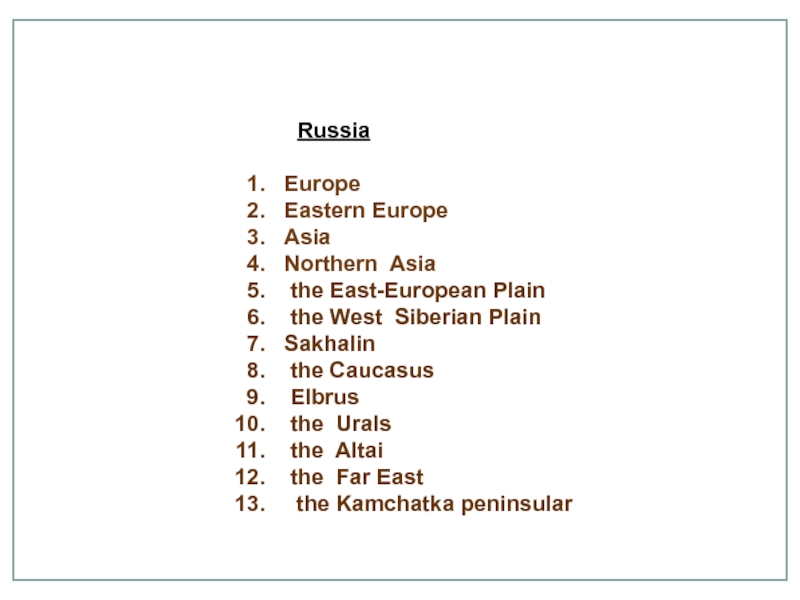 Russia

1. Europe
2. Eastern Europe
3. Asia
4. Northern Asia
5. the East-European Plain
6. the West Siberian Plain
7. Sakhalin
8. the Caucasus
9. Elbrus
10. the Urals
11. the Altai
12. the Far East
13. the Kamchatka peninsular